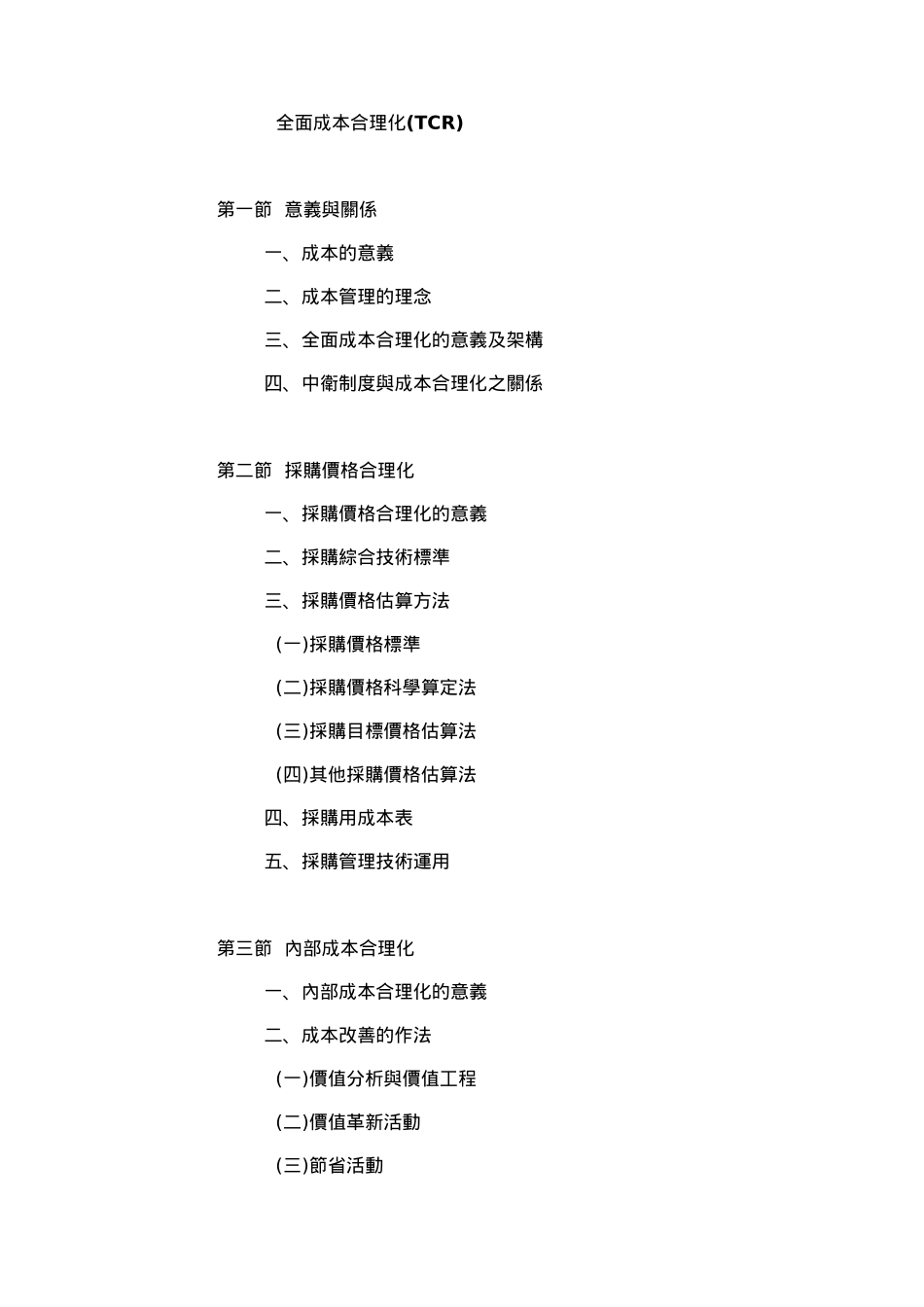 全面成本合理化(TCR)

第一節 意義與關係

一、成本的意義

二、成本管理的理念

三、全面成本合理化的意義及架構

四、中衛制度與成本合理化之關係

第二節 採購價格合理化

一、採購價格合理化的意義

二、採購綜合技術標準

三、採購價格估算方法

(一)採購價格標準

(二)採購價格科學算定法

(三)採購目標價格估算法

(四)其他採購價格估算法

四、採購用成本表

五、採購管理技術運用

第三節 內部成本合理化

一、內部成本合理化的意義

二、成本改善的作法

(一)價值分析與價值工程

(二)價值革新活動

(三)節省活動